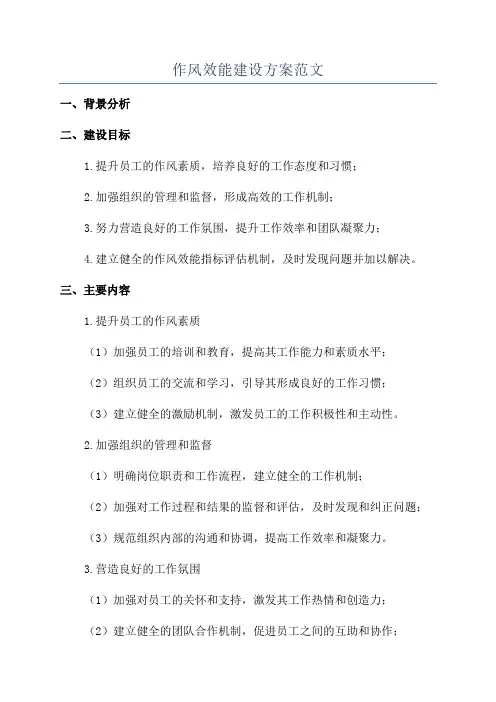 作风效能建设方案范文

一、背景分析

二、建设目标

1.提升员工的作风素质，培养良好的工作态度和习惯；

2.加强组织的管理和监督，形成高效的工作机制；

3.努力营造良好的工作氛围，提升工作效率和团队凝聚力；

4.建立健全的作风效能指标评估机制，及时发现问题并加以解决。

三、主要内容

1.提升员工的作风素质

（1）加强员工的培训和教育，提高其工作能力和素质水平；

（2）组织员工的交流和学习，引导其形成良好的工作习惯；

（3）建立健全的激励机制，激发员工的工作积极性和主动性。

2.加强组织的管理和监督

（1）明确岗位职责和工作流程，建立健全的工作机制；

（2）加强对工作过程和结果的监督和评估，及时发现和纠正问题；

（3）规范组织内部的沟通和协调，提高工作效率和凝聚力。

3.营造良好的工作氛围

（1）加强对员工的关怀和支持，激发其工作热情和创造力；

（2）建立健全的团队合作机制，促进员工之间的互助和协作；